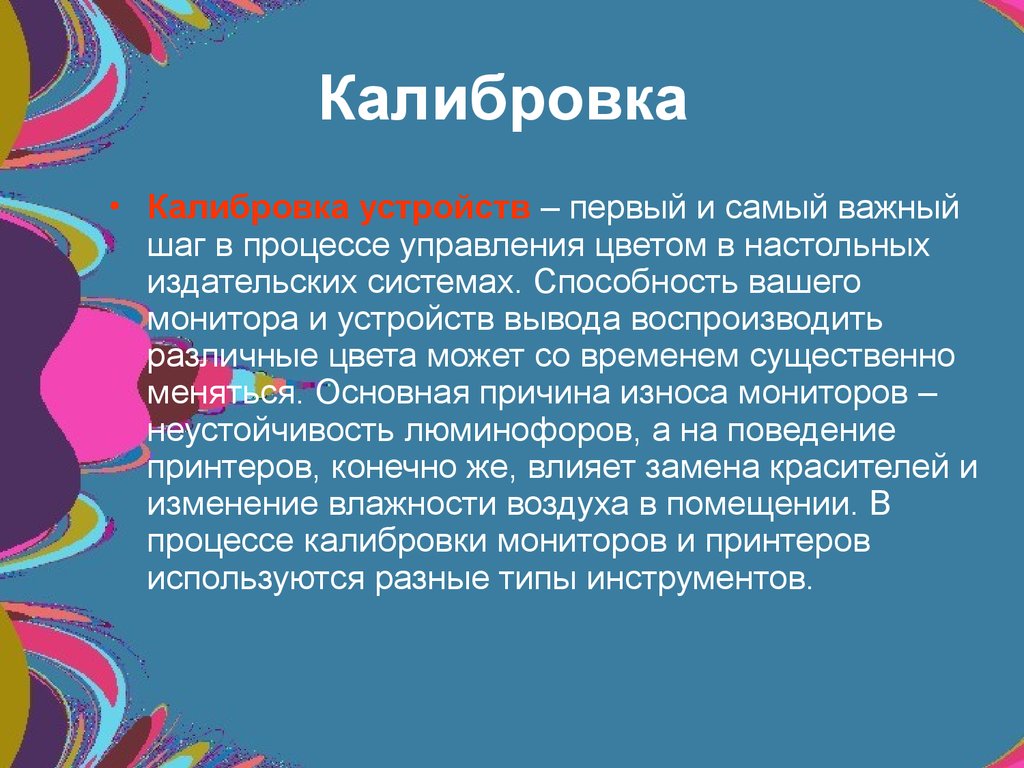 Калибровка

• Калибровка устройств – первый и самый важный шаг в процессе управления цветом в настольных издательских системах. Способность вашего монитора и устройств вывода воспроизводить различные цвета может со временем существенно меняться. Основная причина износа мониторов – неустойчивость люминофоров, а на поведение принтеров, конечно же, влияет замена красителей и изменение влажности воздуха в помещении. В процессе калибровки мониторов и принтеров используются разные типы инструментов.